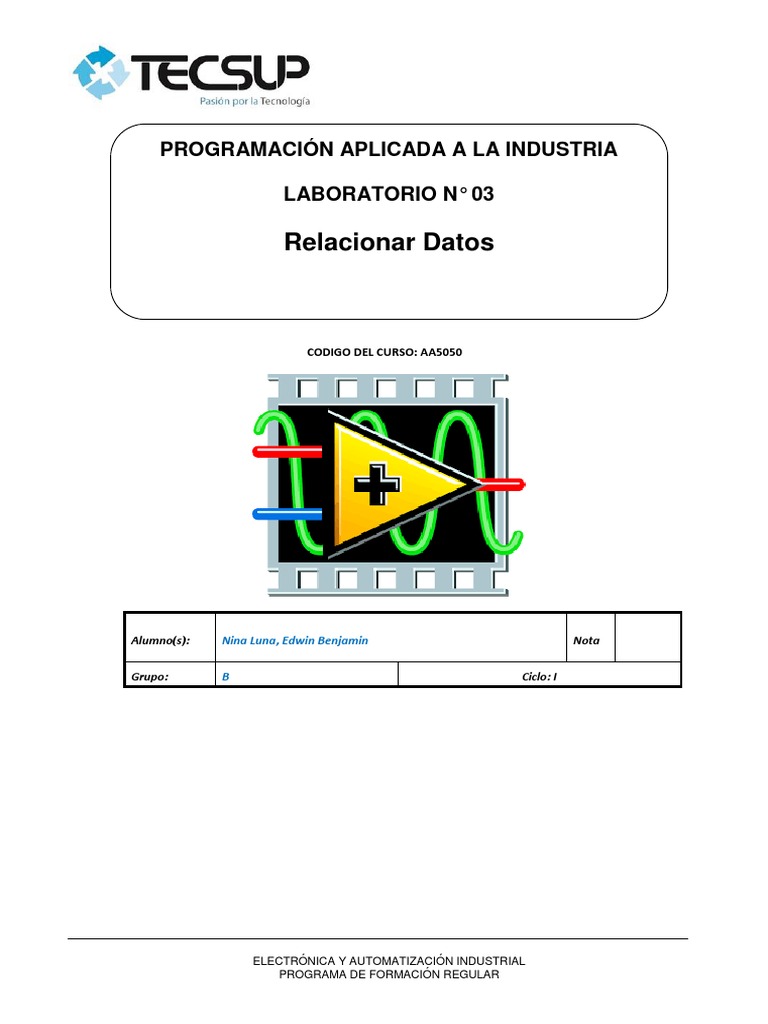 TECSUP
Pasión por la Tecnología

PROGRAMACIÓN APLICADA A LA INDUSTRIA

LABORATORIO N° 03

Relacionar Datos

CODIGO DEL CURSO: AA5050

| Alumno(s): | Nina Luna, Edwin Benjamin | | Nota | |
|---|---|---|---|---|
| Grupo: | B | Ciclo: I | | |

ELECTRÓNICA Y AUTOMATIZACIÓN INDUSTRIAL
PROGRAMA DE FORMACIÓN REGULAR